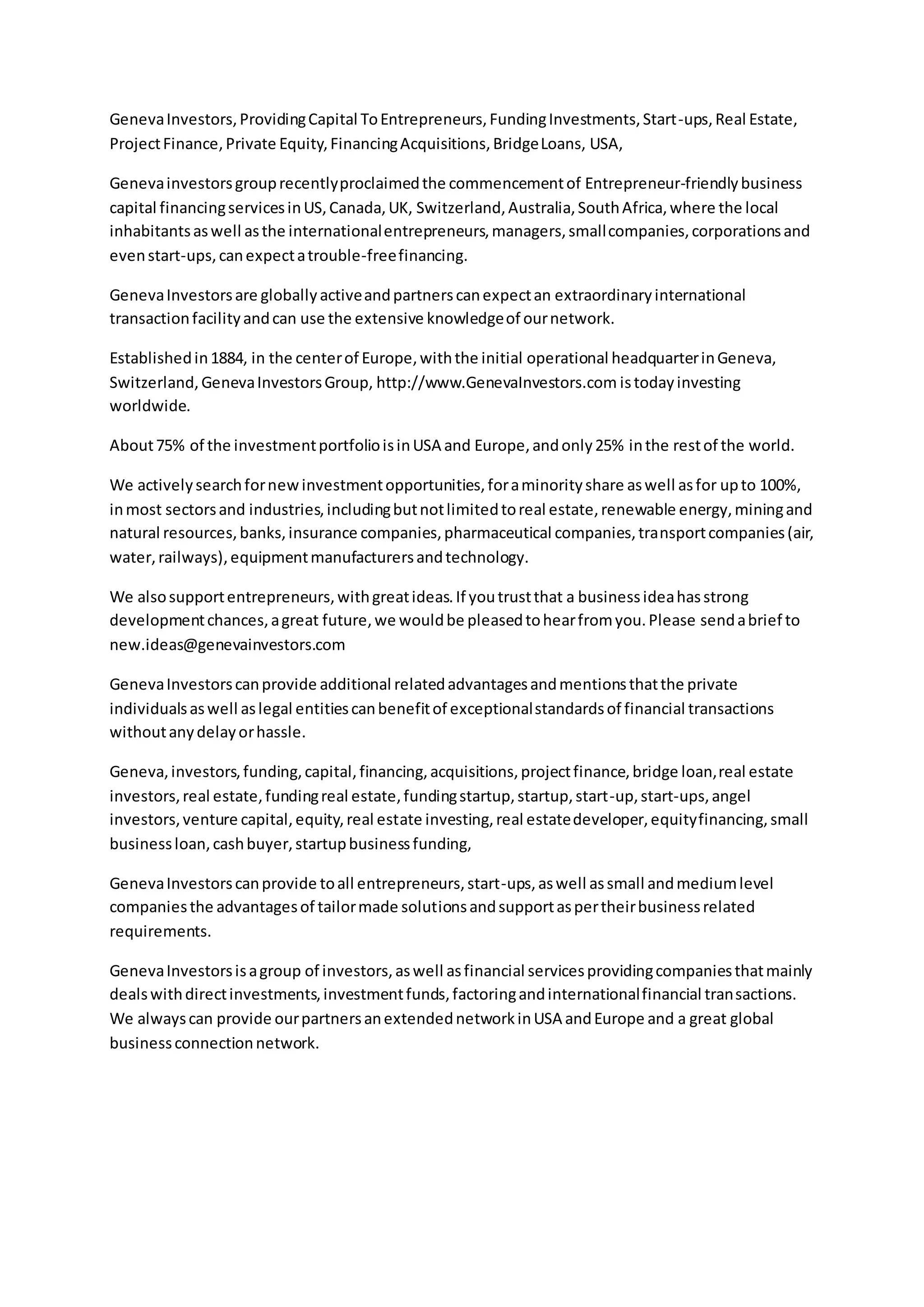 Geneva Investors, Providing Capital To Entrepreneurs, Funding Investments, Start-ups, Real Estate, Project Finance, Private Equity, Financing Acquisitions, Bridge Loans, USA,

Geneva investors group recently proclaimed the commencement of Entrepreneur-friendly business capital financing services in US, Canada, UK, Switzerland, Australia, South Africa, where the local inhabitants as well as the international entrepreneurs, managers, small companies, corporations and even start-ups, can expect a trouble-free financing.

Geneva Investors are globally active and partners can expect an extraordinary international transaction facility and can use the extensive knowledge of our network.

Established in 1884, in the center of Europe, with the initial operational headquarter in Geneva, Switzerland, Geneva Investors Group, http://www.GenevaInvestors.com is today investing worldwide.

About 75% of the investment portfolio is in USA and Europe, and only 25% in the rest of the world.

We actively search for new investment opportunities, for a minority share as well as for up to 100%, in most sectors and industries, including but not limited to real estate, renewable energy, mining and natural resources, banks, insurance companies, pharmaceutical companies, transport companies (air, water, railways), equipment manufacturers and technology.

We also support entrepreneurs, with great ideas. If you trust that a business idea has strong development chances, a great future, we would be pleased to hear from you. Please send a brief to new.ideas@genevainvestors.com

Geneva Investors can provide additional related advantages and mentions that the private individuals as well as legal entities can benefit of exceptional standards of financial transactions without any delay or hassle.

Geneva, investors, funding, capital, financing, acquisitions, project finance, bridge loan, real estate investors, real estate, funding real estate, funding startup, startup, start-up, start-ups, angel investors, venture capital, equity, real estate investing, real estate developer, equity financing, small business loan, cash buyer, startup business funding,

Geneva Investors can provide to all entrepreneurs, start-ups, as well as small and medium level companies the advantages of tailor made solutions and support as per their business related requirements.

Geneva Investors is a group of investors, as well as financial services providing companies that mainly deals with direct investments, investment funds, factoring and international financial transactions. We always can provide our partners an extended network in USA and Europe and a great global business connection network.